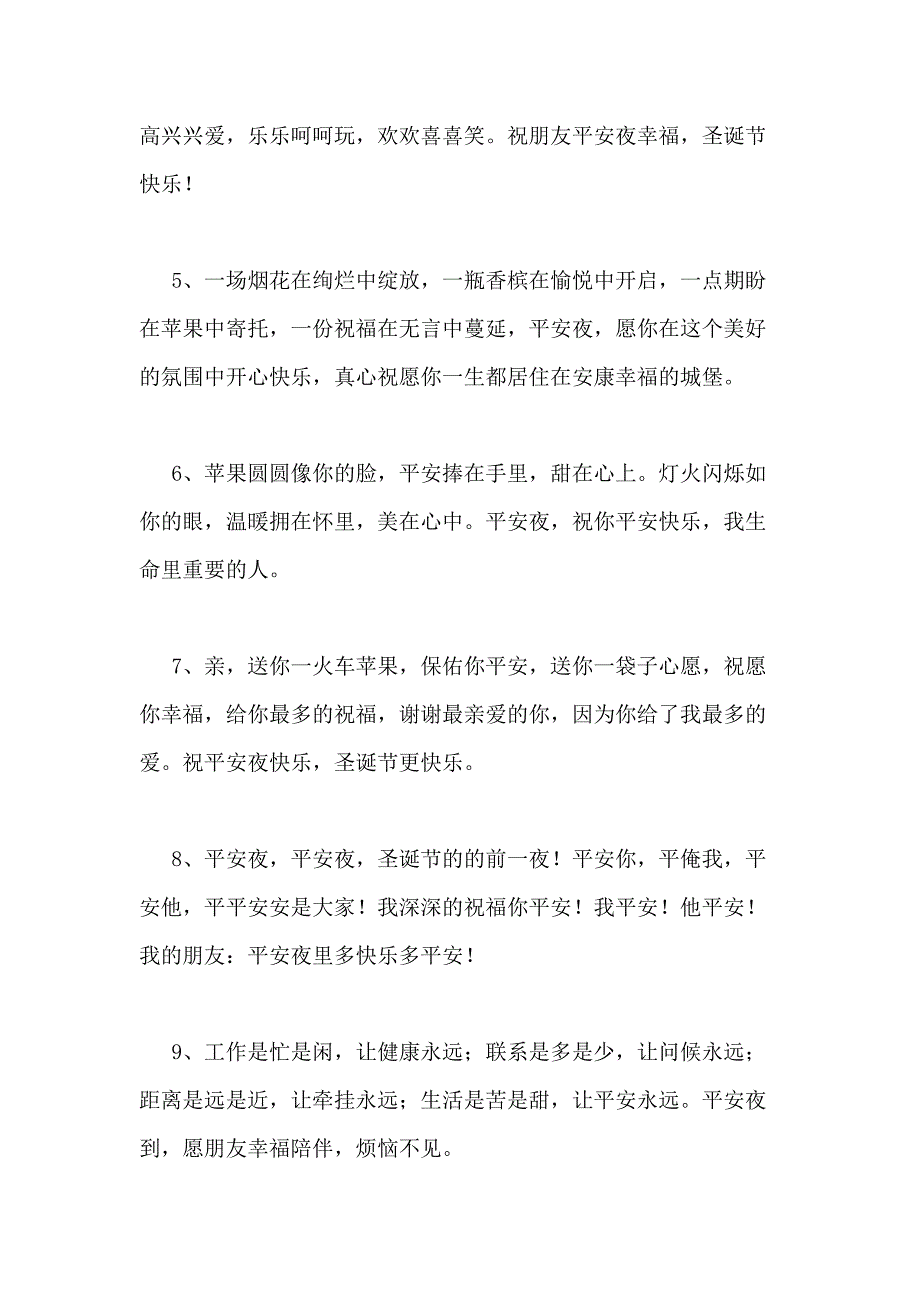 高兴兴爱，乐乐呵呵玩，欢欢喜喜笑。祝朋友平安夜幸福，圣诞节快乐！

5、一场烟花在绚烂中绽放，一瓶香槟在愉悦中开启，一点期盼在苹果中寄托，一份祝福在无言中蔓延，平安夜，愿你在这个美好的氛围中开心快乐，真心祝愿你一生都居住在安康幸福的城堡。

6、苹果圆圆像你的脸，平安捧在手里，甜在心上。灯火闪烁如你的眼，温暖拥在怀里，美在心中。平安夜，祝你平安快乐，我生命里重要的人。

7、亲，送你一火车苹果，保佑你平安，送你一袋子心愿，祝愿你幸福，给你最多的祝福，谢谢最亲爱的你，因为你给了我最多的爱。祝平安夜快乐，圣诞节更快乐。

8、平安夜，平安夜，圣诞节的的前一夜！平安你，平俺我，平安他，平平安安是大家！我深深的祝福你平安！我平安！他平安！我的朋友：平安夜里多快乐多平安！

9、工作是忙是闲，让健康永远；联系是多是少，让问候永远；距离是远是近，让牵挂永远；生活是苦是甜，让平安永远。平安夜到，愿朋友幸福陪伴，烦恼不见。